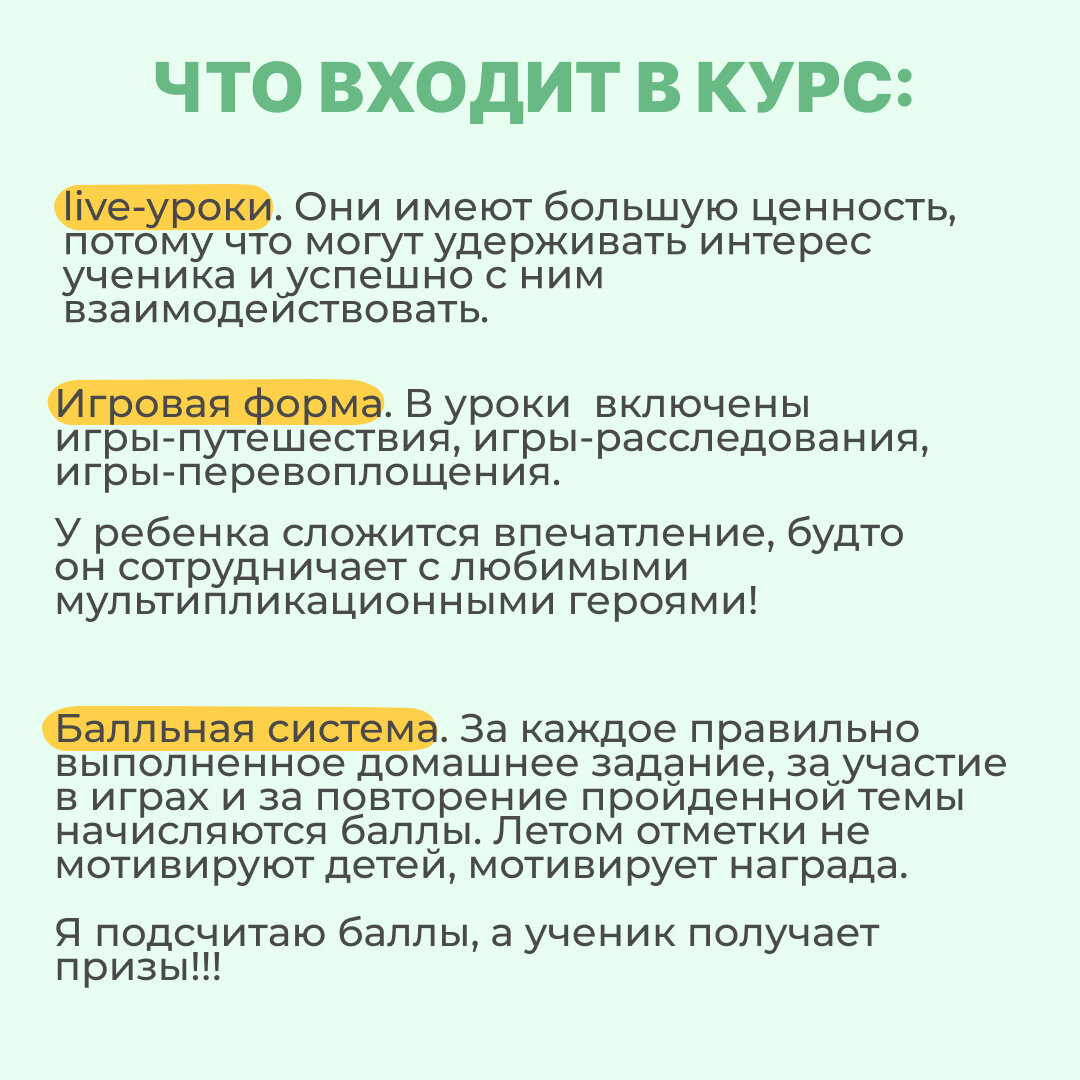 ЧТО ВХОДИТ В КУРС:

live-уроки. Они имеют большую ценность, потому что могут удерживать интерес ученика и успешно с ним взаимодействовать.

Игровая форма. В уроки  включены игры-путешествия, игры-расследования, игры-перевоплощения.

У ребенка сложится впечатление, будто он сотрудничает с любимыми мультипликационными героями!

Балльная система. За каждое правильно выполненное домашнее задание, за участие в играх и за повторение пройденной темы начисляются баллы. Летом отметки не мотивируют детей, мотивирует награда.

Я подсчитаю баллы, а ученик получает призы!!!